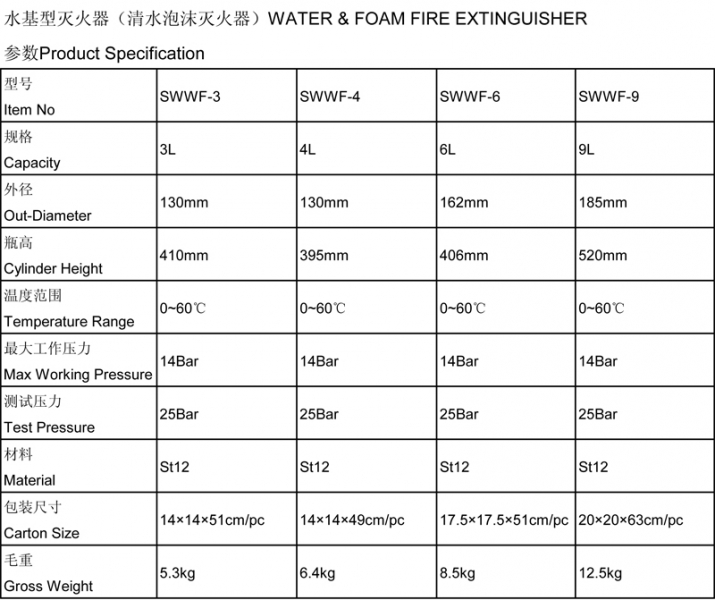 水基型灭火器（清水泡沫灭火器）WATER & FOAM FIRE EXTINGUISHER

参数Product Specification

| 型号 Item No | SWWF-3 | SWWF-4 | SWWF-6 | SWWF-9 |
|---|---|---|---|---|
| 规格 Capacity | 3L | 4L | 6L | 9L |
| 外径 Out-Diameter | 130mm | 130mm | 162mm | 185mm |
| 瓶高 Cylinder Height | 410mm | 395mm | 406mm | 520mm |
| 温度范围 Temperature Range | 0~60℃ | 0~60℃ | 0~60℃ | 0~60℃ |
| 最大工作压力 Max Working Pressure | 14Bar | 14Bar | 14Bar | 14Bar |
| 测试压力 Test Pressure | 25Bar | 25Bar | 25Bar | 25Bar |
| 材料 Material | St12 | St12 | St12 | St12 |
| 包装尺寸 Carton Size | 14×14×51cm/pc | 14×14×49cm/pc | 17.5×17.5×51cm/pc | 20×20×63cm/pc |
| 毛重 Gross Weight | 5.3kg | 6.4kg | 8.5kg | 12.5kg |